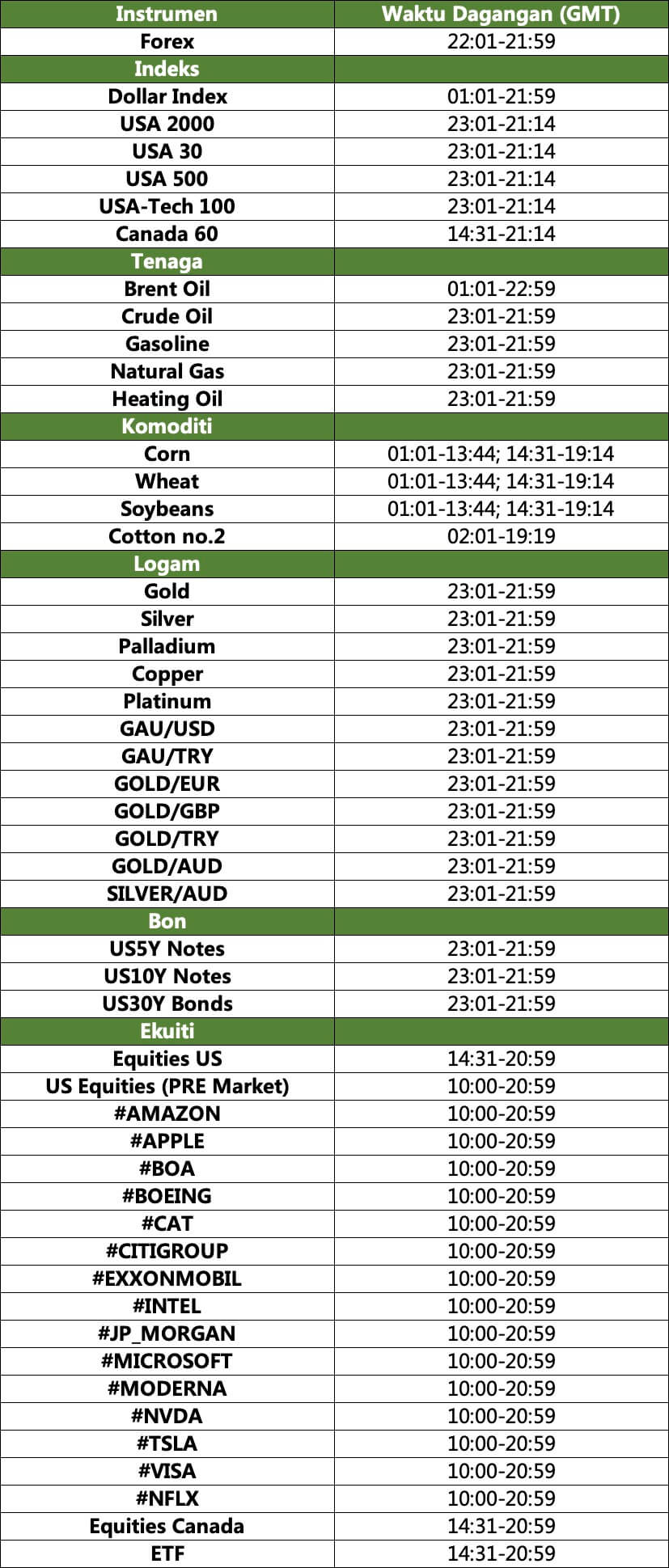 | Instrumen | Waktu Dagangan (GMT) |
|---|---|
| Forex | 22:01-21:59 |
| Indeks | |
| Dollar Index | 01:01-21:59 |
| USA 2000 | 23:01-21:14 |
| USA 30 | 23:01-21:14 |
| USA 500 | 23:01-21:14 |
| USA-Tech 100 | 23:01-21:14 |
| Canada 60 | 14:31-21:14 |
| Tenaga | |
| Brent Oil | 01:01-22:59 |
| Crude Oil | 23:01-21:59 |
| Gasoline | 23:01-21:59 |
| Natural Gas | 23:01-21:59 |
| Heating Oil | 23:01-21:59 |
| Komoditi | |
| Corn | 01:01-13:44; 14:31-19:14 |
| Wheat | 01:01-13:44; 14:31-19:14 |
| Soybeans | 01:01-13:44; 14:31-19:14 |
| Cotton no.2 | 02:01-19:19 |
| Logam | |
| Gold | 23:01-21:59 |
| Silver | 23:01-21:59 |
| Palladium | 23:01-21:59 |
| Copper | 23:01-21:59 |
| Platinum | 23:01-21:59 |
| GAU/USD | 23:01-21:59 |
| GAU/TRY | 23:01-21:59 |
| GOLD/EUR | 23:01-21:59 |
| GOLD/GBP | 23:01-21:59 |
| GOLD/TRY | 23:01-21:59 |
| GOLD/AUD | 23:01-21:59 |
| SILVER/AUD | 23:01-21:59 |
| Bon | |
| US5Y Notes | 23:01-21:59 |
| US10Y Notes | 23:01-21:59 |
| US30Y Bonds | 23:01-21:59 |
| Ekuiti | |
| Equities US | 14:31-20:59 |
| US Equities (PRE Market) | 10:00-20:59 |
| #AMAZON | 10:00-20:59 |
| #APPLE | 10:00-20:59 |
| #BOA | 10:00-20:59 |
| #BOEING | 10:00-20:59 |
| #CAT | 10:00-20:59 |
| #CITIGROUP | 10:00-20:59 |
| #EXXONMOBIL | 10:00-20:59 |
| #INTEL | 10:00-20:59 |
| #JP_MORGAN | 10:00-20:59 |
| #MICROSOFT | 10:00-20:59 |
| #MODERNA | 10:00-20:59 |
| #NVDA | 10:00-20:59 |
| #TSLA | 10:00-20:59 |
| #VISA | 10:00-20:59 |
| #NFLX | 10:00-20:59 |
| Equities Canada | 14:31-20:59 |
| ETF | 14:31-20:59 |